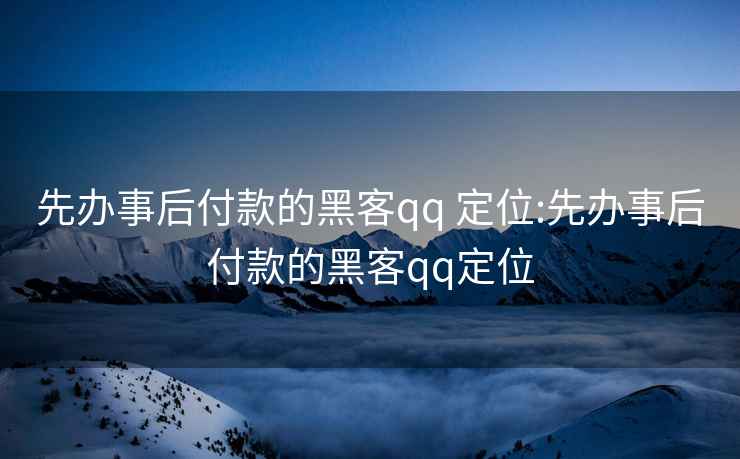 先办事后付款的黑客qq 定位:先办事后付款的黑客qq定位